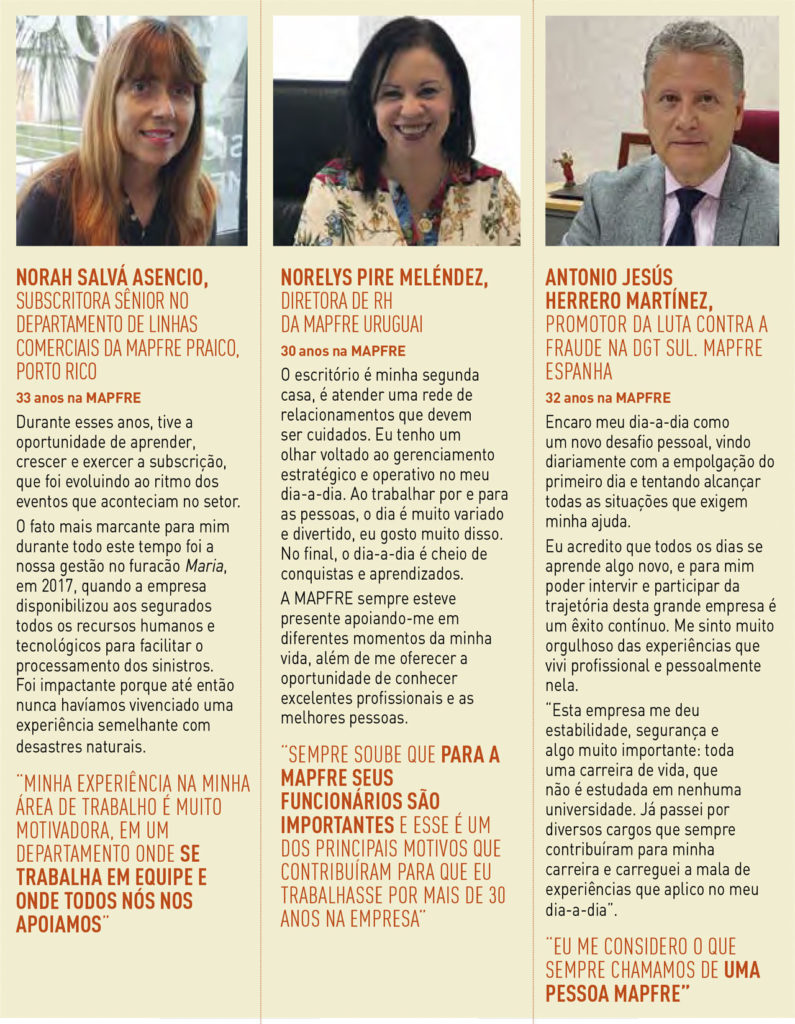 NORAH SALVÁ ASENCIO,
SUBSCRITORA SÊNIOR NO DEPARTAMENTO DE LINHAS COMERCIAIS DA MAPFRE PRAICO, PORTO RICO

33 anos na MAPFRE

Durante esses anos, tive a oportunidade de aprender, crescer e exercer a subscrição, que foi evoluindo ao ritmo dos eventos que aconteciam no setor.

O fato mais marcante para mim durante todo este tempo foi a nossa gestão no furacão Maria, em 2017, quando a empresa disponibilizou aos segurados todos os recursos humanos e tecnológicos para facilitar o processamento dos sinistros. Foi impactante porque até então nunca havíamos vivenciado uma experiência semelhante com desastres naturais.

"MINHA EXPERIÊNCIA NA MINHA ÁREA DE TRABALHO É MUITO MOTIVADORA, EM UM DEPARTAMENTO ONDE SE TRABALHA EM EQUIPE E ONDE TODOS NÓS NOS APOIAMOS"

NORELYS PIRE MELÉNDEZ,
DIRETORA DE RH DA MAPFRE URUGUAI

30 anos na MAPFRE

O escritório é minha segunda casa, é atender uma rede de relacionamentos que devem ser cuidados. Eu tenho um olhar voltado ao gerenciamento estratégico e operativo no meu dia-a-dia. Ao trabalhar por e para as pessoas, o dia é muito variado e divertido, eu gosto muito disso. No final, o dia-a-dia é cheio de conquistas e aprendizados.

A MAPFRE sempre esteve presente apoiando-me em diferentes momentos da minha vida, além de me oferecer a oportunidade de conhecer excelentes profissionais e as melhores pessoas.

"SEMPRE SOUBE QUE PARA A MAPFRE SEUS FUNCIONÁRIOS SÃO IMPORTANTES E ESSE É UM DOS PRINCIPAIS MOTIVOS QUE CONTRIBUÍRAM PARA QUE EU TRABALHASSE POR MAIS DE 30 ANOS NA EMPRESA"

ANTONIO JESÚS HERRERO MARTÍNEZ,
PROMOTOR DA LUTA CONTRA A FRAUDE NA DGT SUL. MAPFRE ESPANHA

32 anos na MAPFRE

Encaro meu dia-a-dia como um novo desafio pessoal, vindo diariamente com a empolgação do primeiro dia e tentando alcançar todas as situações que exigem minha ajuda.

Eu acredito que todos os dias se aprende algo novo, e para mim poder intervir e participar da trajetória desta grande empresa é um êxito contínuo. Me sinto muito orgulhoso das experiências que vivi profissional e pessoalmente nela.

"Esta empresa me deu estabilidade, segurança e algo muito importante: toda uma carreira de vida, que não é estudada em nenhuma universidade. Já passei por diversos cargos que sempre contribuíram para minha carreira e carreguei a mala de experiências que aplico no meu dia-a-dia".

"EU ME CONSIDERO O QUE SEMPRE CHAMAMOS DE UMA PESSOA MAPFRE"